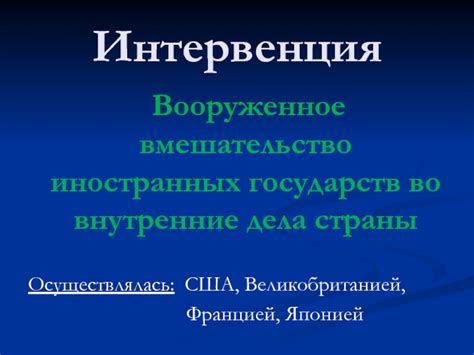 Интервенция

Вооруженное вмешательство иностранных государств во внутренние дела страны

Осуществлялась: США, Великобританией, Францией, Японией